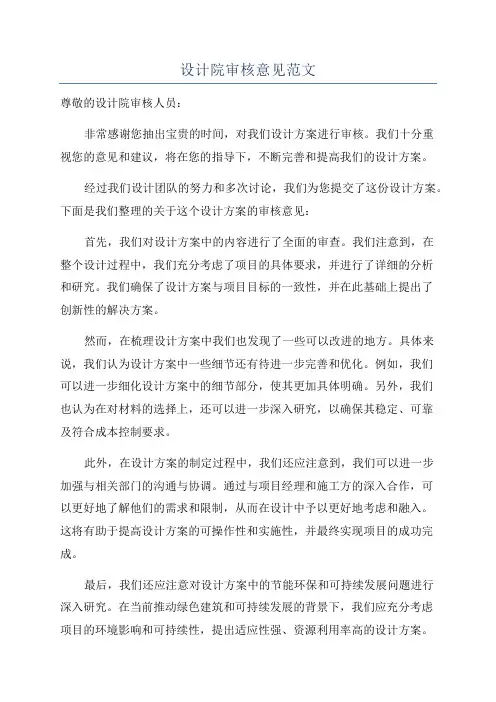 设计院审核意见范文

尊敬的设计院审核人员：

非常感谢您抽出宝贵的时间，对我们设计方案进行审核。我们十分重视您的意见和建议，将在您的指导下，不断完善和提高我们的设计方案。

经过我们设计团队的努力和多次讨论，我们为您提交了这份设计方案。下面是我们整理的关于这个设计方案的审核意见：

首先，我们对设计方案中的内容进行了全面的审查。我们注意到，在整个设计过程中，我们充分考虑了项目的具体要求，并进行了详细的分析和研究。我们确保了设计方案与项目目标的一致性，并在此基础上提出了创新性的解决方案。

然而，在梳理设计方案中我们也发现了一些可以改进的地方。具体来说，我们认为设计方案中一些细节还有待进一步完善和优化。例如，我们可以进一步细化设计方案中的细节部分，使其更加具体明确。另外，我们也认为在对材料的选择上，还可以进一步深入研究，以确保其稳定、可靠及符合成本控制要求。

此外，在设计方案的制定过程中，我们还应注意到，我们可以进一步加强与相关部门的沟通与协调。通过与项目经理和施工方的深入合作，可以更好地了解他们的需求和限制，从而在设计中予以更好地考虑和融入。这将有助于提高设计方案的可操作性和实施性，并最终实现项目的成功完成。

最后，我们还应注意对设计方案中的节能环保和可持续发展问题进行深入研究。在当前推动绿色建筑和可持续发展的背景下，我们应充分考虑项目的环境影响和可持续性，提出适应性强、资源利用率高的设计方案。